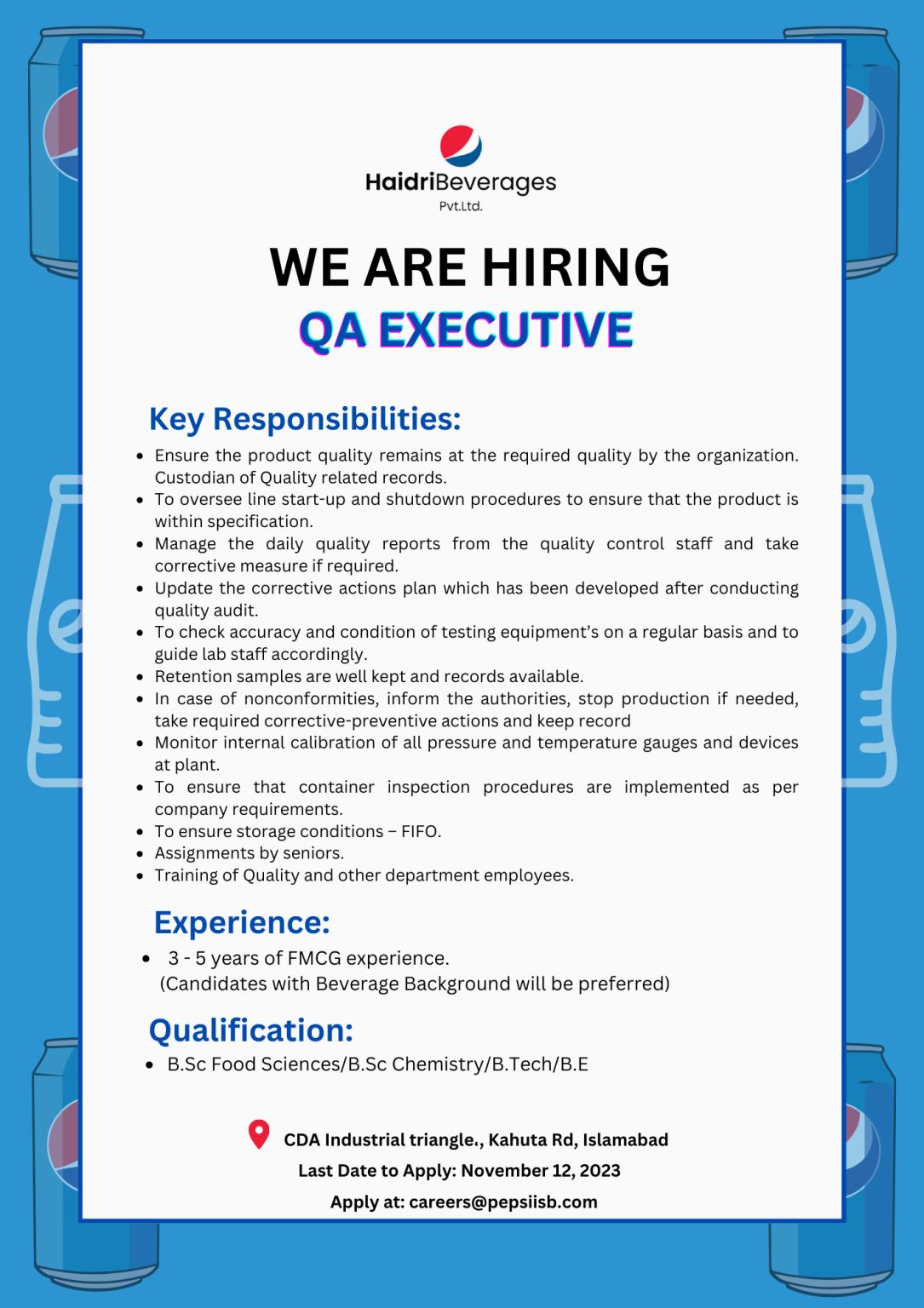 HaidriBeverages
Pvt.Ltd.

WE ARE HIRING
QA EXECUTIVE

Key Responsibilities:

- Ensure the product quality remains at the required quality by the organization. Custodian of Quality related records.
- To oversee line start-up and shutdown procedures to ensure that the product is within specification.
- Manage the daily quality reports from the quality control staff and take corrective measure if required.
- Update the corrective actions plan which has been developed after conducting quality audit.
- To check accuracy and condition of testing equipment's on a regular basis and to guide lab staff accordingly.
- Retention samples are well kept and records available.
- In case of nonconformities, inform the authorities, stop production if needed, take required corrective-preventive actions and keep record
- Monitor internal calibration of all pressure and temperature gauges and devices at plant.
- To ensure that container inspection procedures are implemented as per company requirements.
- To ensure storage conditions – FIFO.
- Assignments by seniors.
- Training of Quality and other department employees.

Experience:

- 3 - 5 years of FMCG experience.
(Candidates with Beverage Background will be preferred)

Qualification:

- B.Sc Food Sciences/B.Sc Chemistry/B.Tech/B.E

CDA Industrial triangle., Kahuta Rd, Islamabad
Last Date to Apply: November 12, 2023
Apply at: careers@pepsiisb.com